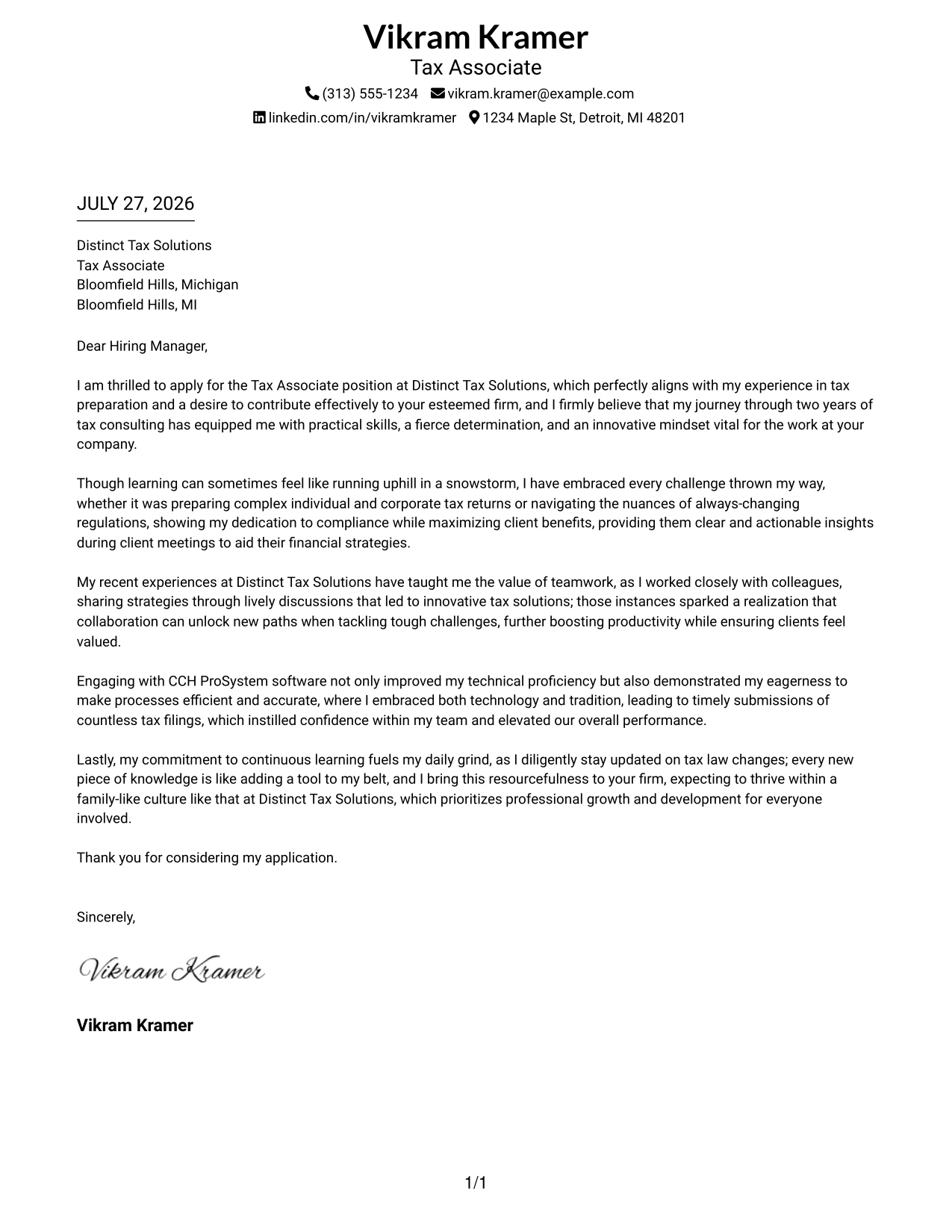 Vikram Kramer
Tax Associate

(313) 555-1234 vikram.kramer@example.com
linkedin.com/in/vikramkramer 1234 Maple St, Detroit, MI 48201

JULY 27, 2026

Distinct Tax Solutions
Tax Associate
Bloomfield Hills, Michigan
Bloomfield Hills, MI

Dear Hiring Manager,

I am thrilled to apply for the Tax Associate position at Distinct Tax Solutions, which perfectly aligns with my experience in tax preparation and a desire to contribute effectively to your esteemed firm, and I firmly believe that my journey through two years of tax consulting has equipped me with practical skills, a fierce determination, and an innovative mindset vital for the work at your company.

Though learning can sometimes feel like running uphill in a snowstorm, I have embraced every challenge thrown my way, whether it was preparing complex individual and corporate tax returns or navigating the nuances of always-changing regulations, showing my dedication to compliance while maximizing client benefits, providing them clear and actionable insights during client meetings to aid their financial strategies.

My recent experiences at Distinct Tax Solutions have taught me the value of teamwork, as I worked closely with colleagues, sharing strategies through lively discussions that led to innovative tax solutions; those instances sparked a realization that collaboration can unlock new paths when tackling tough challenges, further boosting productivity while ensuring clients feel valued.

Engaging with CCH ProSystem software not only improved my technical proficiency but also demonstrated my eagerness to make processes efficient and accurate, where I embraced both technology and tradition, leading to timely submissions of countless tax filings, which instilled confidence within my team and elevated our overall performance.

Lastly, my commitment to continuous learning fuels my daily grind, as I diligently stay updated on tax law changes; every new piece of knowledge is like adding a tool to my belt, and I bring this resourcefulness to your firm, expecting to thrive within a family-like culture like that at Distinct Tax Solutions, which prioritizes professional growth and development for everyone involved.

Thank you for considering my application.

Sincerely,

Vikram Kramer

Vikram Kramer

1/1